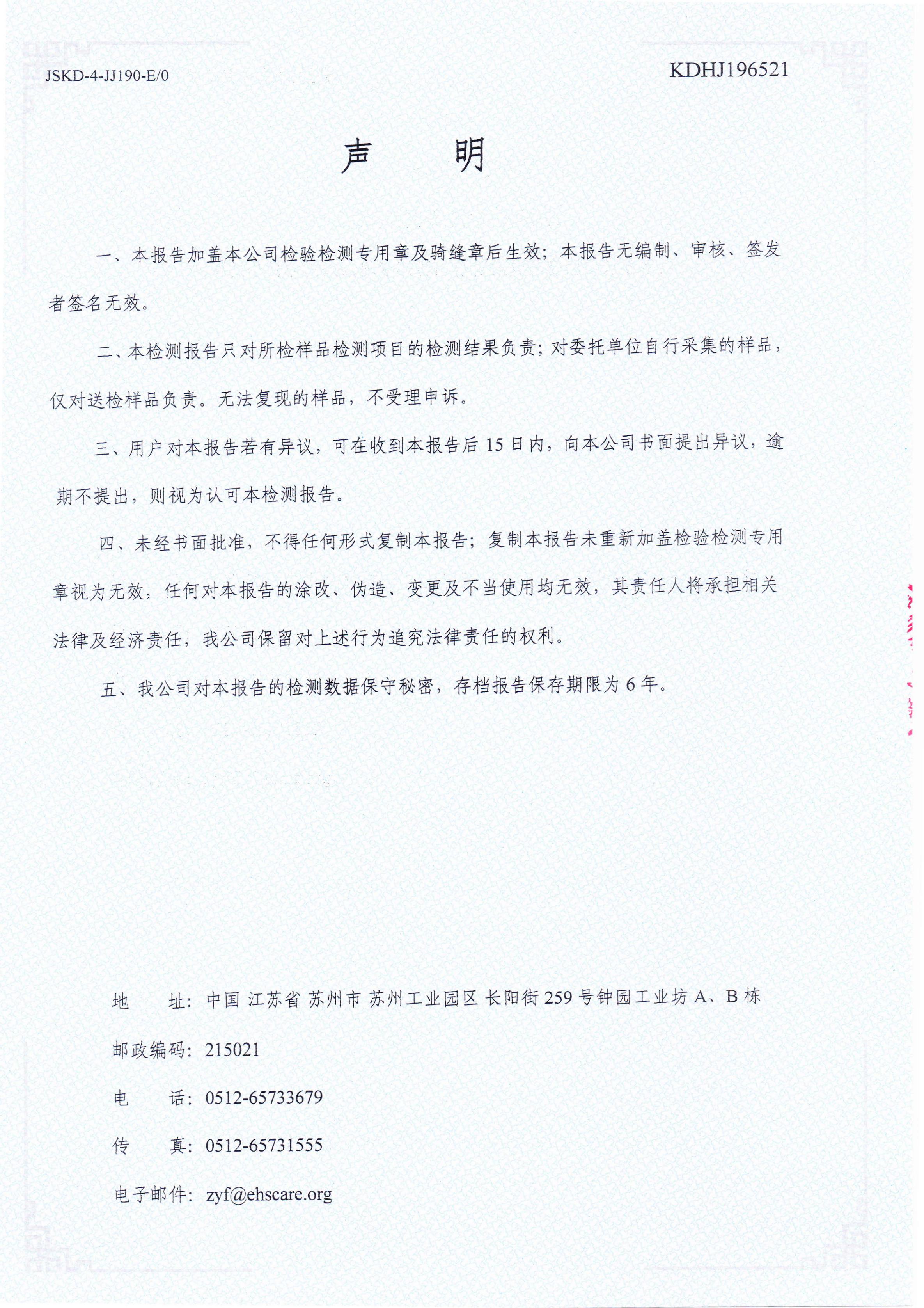 JSKD-4-JJ190-E/0

KDHJ196521

声　　明

一、本报告加盖本公司检验检测专用章及骑缝章后生效；本报告无编制、审核、签发者签名无效。

二、本检测报告只对所检样品检测项目的检测结果负责；对委托单位自行采集的样品，仅对送检样品负责。无法复现的样品，不受理申诉。

三、用户对本报告若有异议，可在收到本报告后 15 日内，向本公司书面提出异议，逾期不提出，则视为认可本检测报告。

四、未经书面批准，不得任何形式复制本报告；复制本报告未重新加盖检验检测专用章视为无效，任何对本报告的涂改、伪造、变更及不当使用均无效，其责任人将承担相关法律及经济责任，我公司保留对上述行为追究法律责任的权利。

五、我公司对本报告的检测数据保守秘密，存档报告保存期限为 6 年。

地　　址：中国 江苏省 苏州市 苏州工业园区 长阳街 259 号钟园工业坊 A、B 栋

邮政编码：215021

电　　话：0512-65733679

传　　真：0512-65731555

电子邮件：zyf@ehscare.org